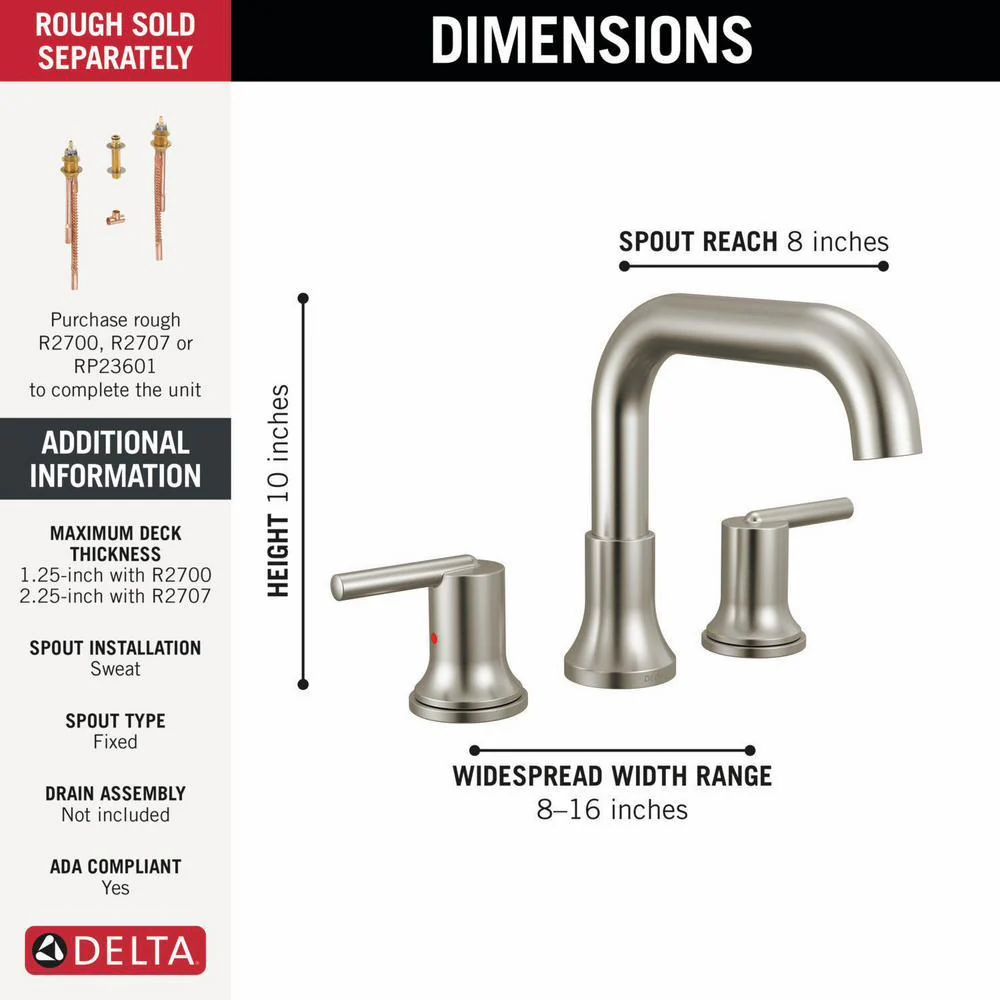 ROUGH SOLD SEPARATELY

Purchase rough R2700, R2707 or RP23601 to complete the unit

ADDITIONAL INFORMATION

MAXIMUM DECK THICKNESS
1.25-inch with R2700
2.25-inch with R2707

SPOUT INSTALLATION
Sweat

SPOUT TYPE
Fixed

DRAIN ASSEMBLY
Not included

ADA COMPLIANT
Yes

DELTA

DIMENSIONS

SPOUT REACH 8 inches

HEIGHT 10 inches

WIDESPREAD WIDTH RANGE
8–16 inches